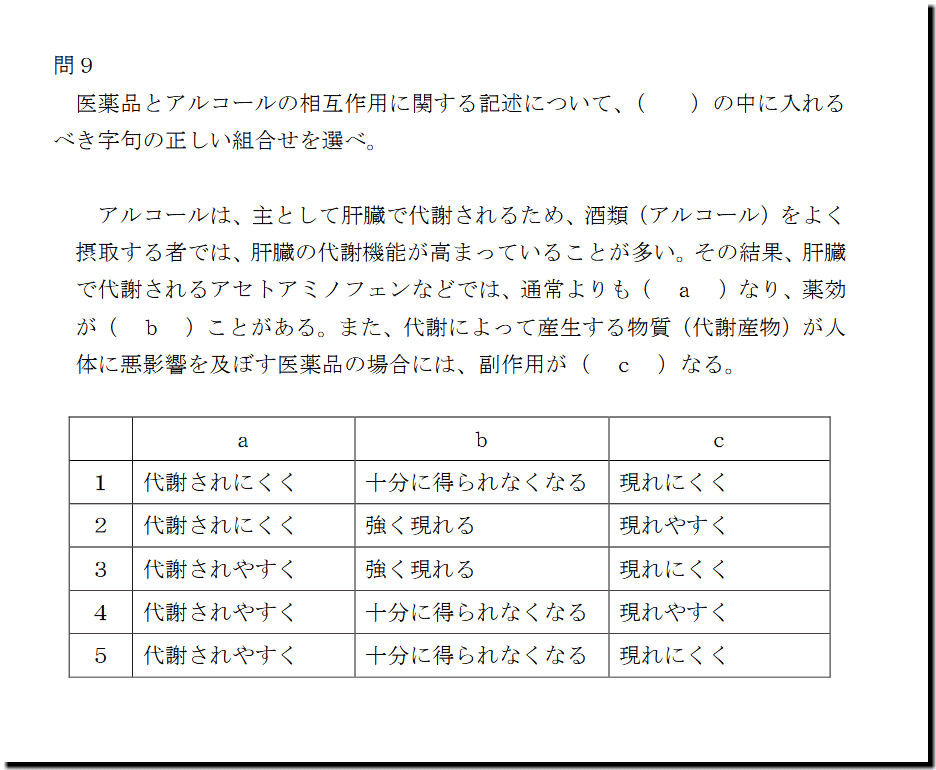 問９

医薬品とアルコールの相互作用に関する記述について、（　　）の中に入れるべき字句の正しい組合せを選べ。

アルコールは、主として肝臓で代謝されるため、酒類（アルコール）をよく摂取する者では、肝臓の代謝機能が高まっていることが多い。その結果、肝臓で代謝されるアセトアミノフェンなどでは、通常よりも（　a　）なり、薬効が（　b　）ことがある。また、代謝によって産生する物質（代謝産物）が人体に悪影響を及ぼす医薬品の場合には、副作用が（　c　）なる。

| | a | b | c |
|---|---|---|---|
| 1 | 代謝されにくく | 十分に得られなくなる | 現れにくく |
| 2 | 代謝されにくく | 強く現れる | 現れやすく |
| 3 | 代謝されやすく | 強く現れる | 現れにくく |
| 4 | 代謝されやすく | 十分に得られなくなる | 現れやすく |
| 5 | 代謝されやすく | 十分に得られなくなる | 現れにくく |